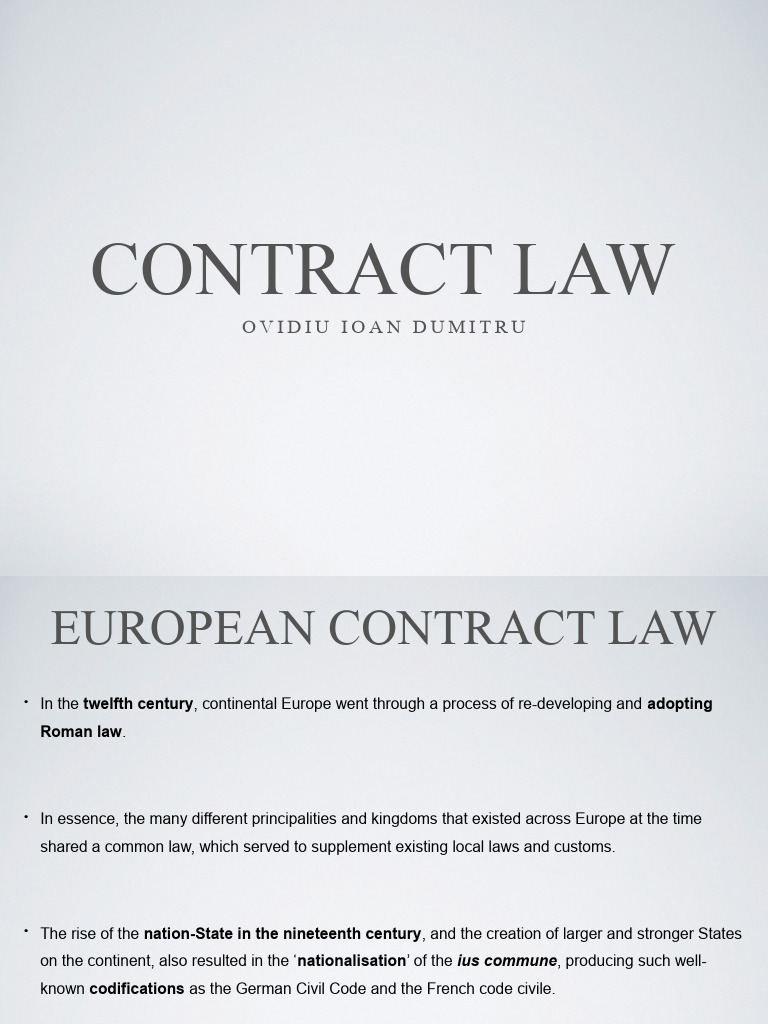 CONTRACT LAW

OVIDIU IOAN DUMITRU

EUROPEAN CONTRACT LAW

• In the twelfth century, continental Europe went through a process of re-developing and adopting Roman law.

• In essence, the many different principalities and kingdoms that existed across Europe at the time shared a common law, which served to supplement existing local laws and customs.

• The rise of the nation-State in the nineteenth century, and the creation of larger and stronger States on the continent, also resulted in the 'nationalisation' of the ius commune, producing such well-known codifications as the German Civil Code and the French code civile.